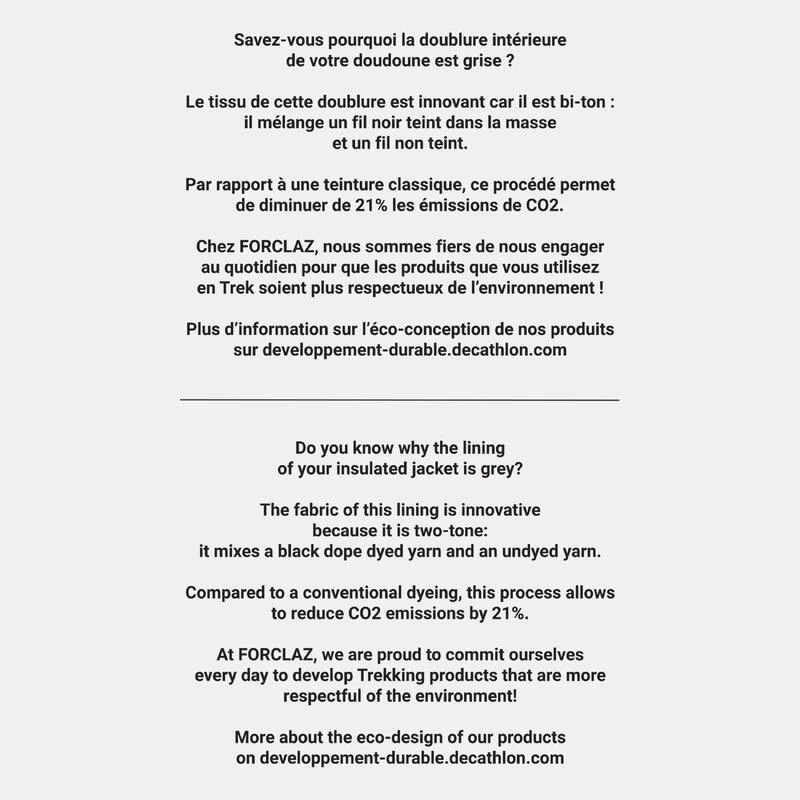 Savez-vous pourquoi la doublure intérieure de votre doudoune est grise ?

Le tissu de cette doublure est innovant car il est bi-ton : il mélange un fil noir teint dans la masse et un fil non teint.

Par rapport à une teinture classique, ce procédé permet de diminuer de 21% les émissions de CO2.

Chez FORCLAZ, nous sommes fiers de nous engager au quotidien pour que les produits que vous utilisez en Trek soient plus respectueux de l'environnement !

Plus d'information sur l'éco-conception de nos produits sur developpement-durable.decathlon.com

Do you know why the lining of your insulated jacket is grey?

The fabric of this lining is innovative because it is two-tone: it mixes a black dope dyed yarn and an undyed yarn.

Compared to a conventional dyeing, this process allows to reduce CO2 emissions by 21%.

At FORCLAZ, we are proud to commit ourselves every day to develop Trekking products that are more respectful of the environment!

More about the eco-design of our products on developpement-durable.decathlon.com